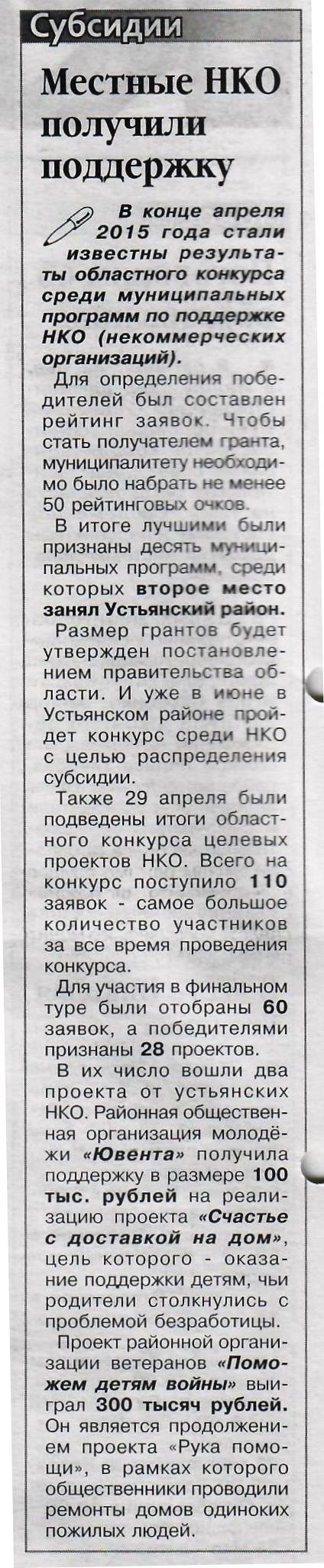 Субсидии

Местные НКО получили поддержку

В конце апреля 2015 года стали известны результаты областного конкурса среди муниципальных программ по поддержке НКО (некоммерческих организаций).

Для определения победителей был составлен рейтинг заявок. Чтобы стать получателем гранта, муниципалитету необходимо было набрать не менее 50 рейтинговых очков.

В итоге лучшими были признаны десять муниципальных программ, среди которых второе место занял Устьянский район.

Размер грантов будет утвержден постановлением правительства области. И уже в июне в Устьянском районе пройдет конкурс среди НКО с целью распределения субсидии.

Также 29 апреля были подведены итоги областного конкурса целевых проектов НКО. Всего на конкурс поступило 110 заявок - самое большое количество участников за все время проведения конкурса.

Для участия в финальном туре были отобраны 60 заявок, а победителями признаны 28 проектов.

В их число вошли два проекта от устьянских НКО. Районная общественная организация молодёжи «Ювента» получила поддержку в размере 100 тыс. рублей на реализацию проекта «Счастье с доставкой на дом», цель которого - оказание поддержки детям, чьи родители столкнулись с проблемой безработицы.

Проект районной организации ветеранов «Поможем детям войны» выиграл 300 тысяч рублей. Он является продолжением проекта «Рука помощи», в рамках которого общественники проводили ремонты домов одиноких пожилых людей.